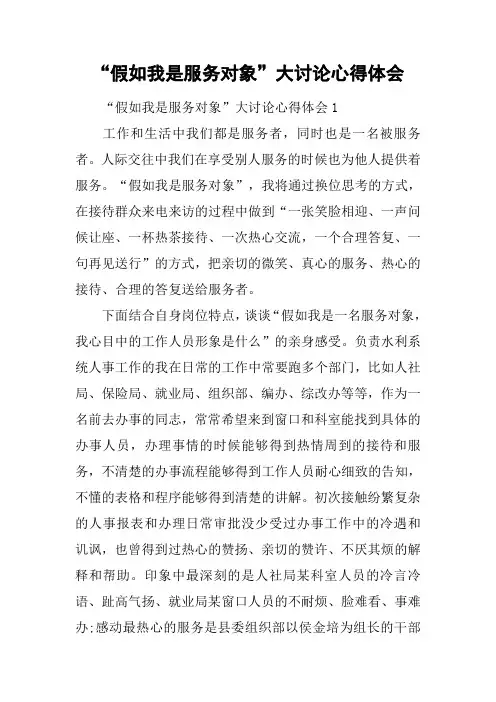 “假如我是服务对象”大讨论心得体会

“假如我是服务对象”大讨论心得体会 1

工作和生活中我们都是服务者，同时也是一名被服务者。人际交往中我们在享受别人服务的时候也为他人提供着服务。“假如我是服务对象”，我将通过换位思考的方式，在接待群众来电来访的过程中做到“一张笑脸相迎、一声问候让座、一杯热茶接待、一次热心交流，一个合理答复、一句再见送行”的方式，把亲切的微笑、真心的服务、热心的接待、合理的答复送给服务者。

下面结合自身岗位特点，谈谈“假如我是一名服务对象，我心目中的工作人员形象是什么”的亲身感受。负责水利系统人事工作的我在日常的工作中常要跑多个部门，比如人社局、保险局、就业局、组织部、编办、综改办等等，作为一名前去办事的同志，常常希望来到窗口和科室能找到具体的办事人员，办理事情的时候能够得到热情周到的接待和服务，不清楚的办事流程能够得到工作人员耐心细致的告知，不懂的表格和程序能够得到清楚的讲解。初次接触纷繁复杂的人事报表和办理日常审批没少受过办事工作中的冷遇和讥讽，也曾得到过热心的赞扬、亲切的赞许、不厌其烦的解释和帮助。印象中最深刻的是人社局某科室人员的冷言冷语、趾高气扬、就业局某窗口人员的不耐烦、脸难看、事难办;感动最热心的服务是县委组织部以侯金培为组长的干部